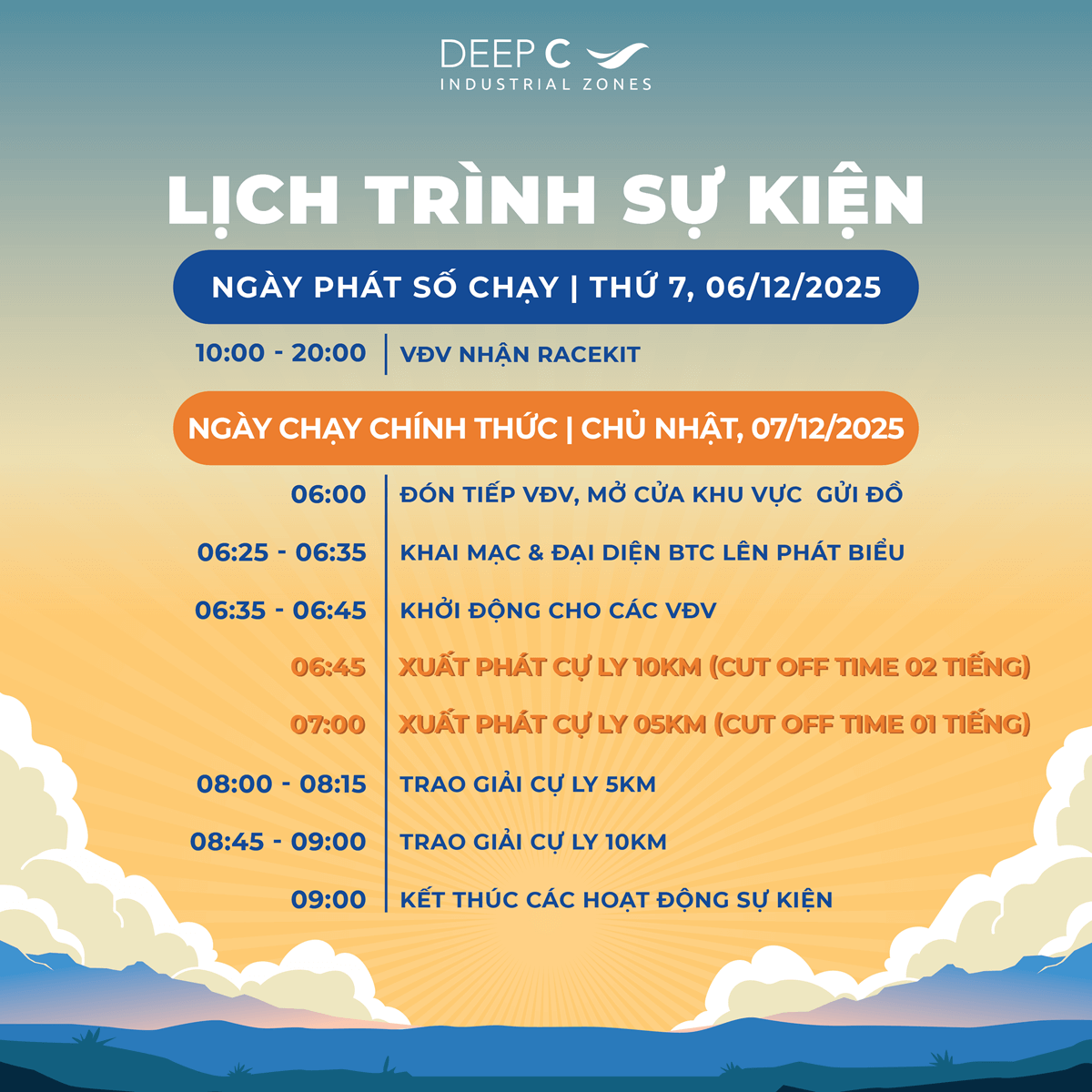 DEEP C
INDUSTRIAL ZONES

LỊCH TRÌNH SỰ KIỆN

NGÀY PHÁT SỐ CHẠY | THỨ 7, 06/12/2025

10:00 - 20:00 VĐV NHẬN RACEKIT

NGÀY CHẠY CHÍNH THỨC | CHỦ NHẬT, 07/12/2025

06:00 ĐÓN TIẾP VĐV, MỞ CỬA KHU VỰC GỬI ĐỒ

06:25 - 06:35 KHAI MẠC & ĐẠI DIỆN BTC LÊN PHÁT BIỂU

06:35 - 06:45 KHỞI ĐỘNG CHO CÁC VĐV

06:45 XUẤT PHÁT CỰ LY 10KM (CUT OFF TIME 02 TIẾNG)

07:00 XUẤT PHÁT CỰ LY 05KM (CUT OFF TIME 01 TIẾNG)

08:00 - 08:15 TRAO GIẢI CỰ LY 5KM

08:45 - 09:00 TRAO GIẢI CỰ LY 10KM

09:00 KẾT THÚC CÁC HOẠT ĐỘNG SỰ KIỆN